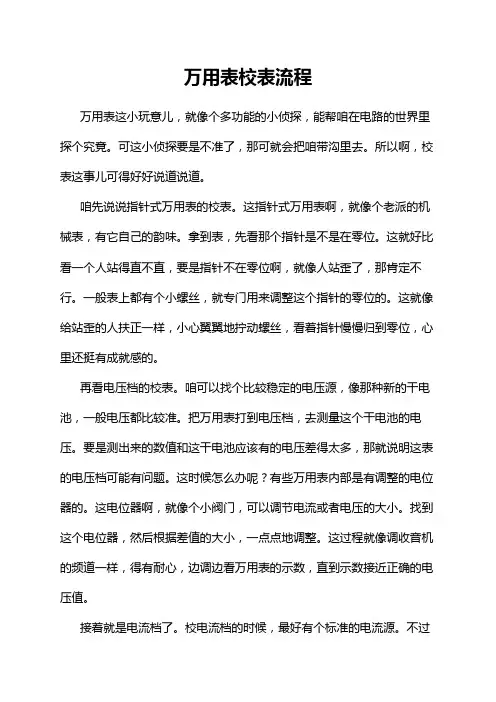 万用表校表流程

万用表这小玩意儿，就像个多功能的小侦探，能帮咱在电路的世界里探个究竟。可这小侦探要是不准了，那可就会把咱带沟里去。所以啊，校表这事儿可得好好说道说道。

咱先说说指针式万用表的校表。这指针式万用表啊，就像个老派的机械表，有它自己的韵味。拿到表，先看那个指针是不是在零位。这就好比看一个人站得直不直，要是指针不在零位啊，就像人站歪了，那肯定不行。一般表上都有个小螺丝，就专门用来调整这个指针的零位的。这就像给站歪的人扶正一样，小心翼翼地拧动螺丝，看着指针慢慢归到零位，心里还挺有成就感的。

再看电压档的校表。咱可以找个比较稳定的电压源，像那种新的干电池，一般电压都比较准。把万用表打到电压档，去测量这个干电池的电压。要是测出来的数值和这干电池应该有的电压差得太多，那就说明这表的电压档可能有问题。这时候怎么办呢？有些万用表内部是有调整的电位器的。这电位器啊，就像个小阀门，可以调节电流或者电压的大小。找到这个电位器，然后根据差值的大小，一点点地调整。这过程就像调收音机的频道一样，得有耐心，边调边看万用表的示数，直到示数接近正确的电压值。

接着就是电流档了。校电流档的时候，最好有个标准的电流源。不过